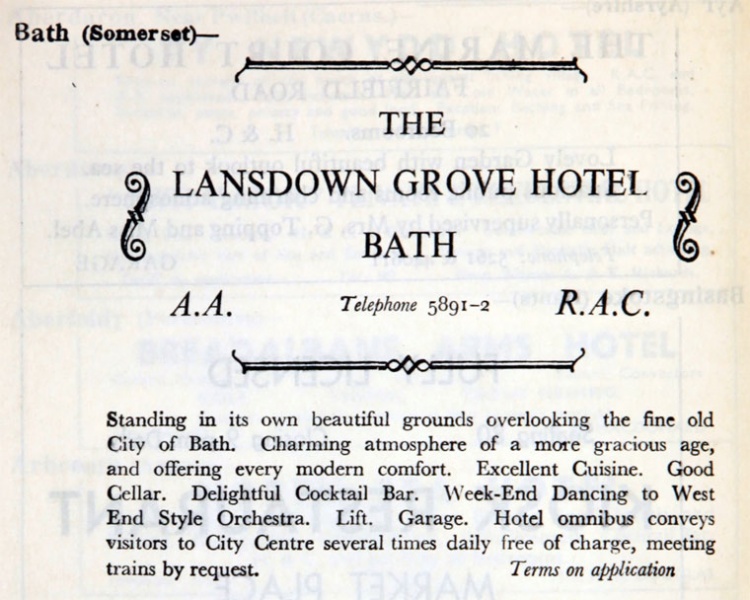 Bath (Somerset)—

THE
LANSDOWN GROVE HOTEL
BATH

A.A. Telephone 5891-2 R.A.C.

Standing in its own beautiful grounds overlooking the fine old City of Bath. Charming atmosphere of a more gracious age, and offering every modern comfort. Excellent Cuisine. Good Cellar. Delightful Cocktail Bar. Week-End Dancing to West End Style Orchestra. Lift. Garage. Hotel omnibus conveys visitors to City Centre several times daily free of charge, meeting trains by request. Terms on application